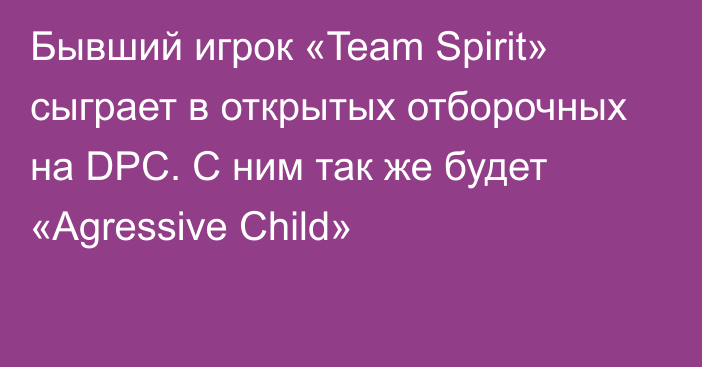 Бывший игрок «Team Spirit» сыграет в открытых отборочных на DPC. С ним так же будет «Agressive Child»